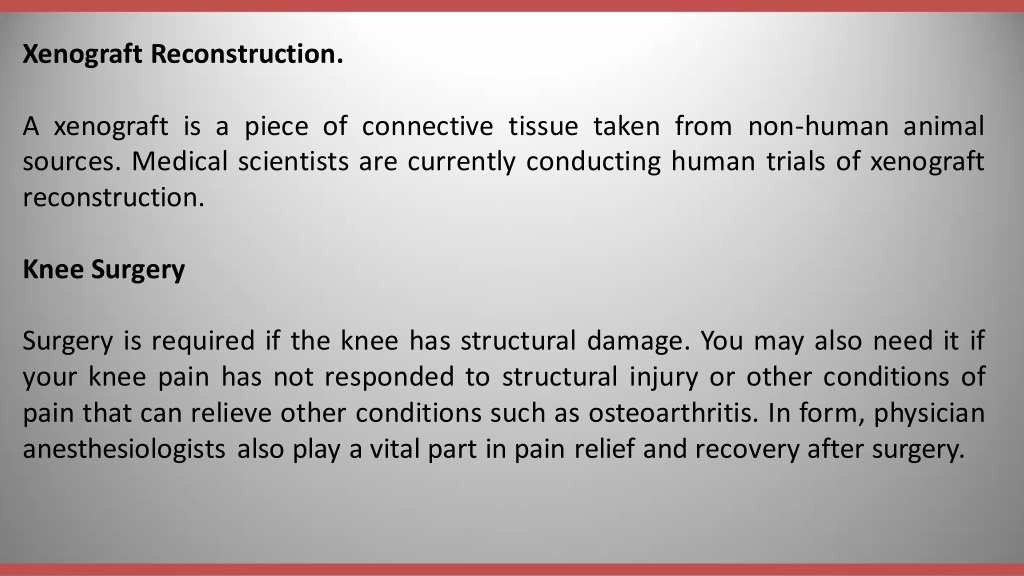 Xenograft Reconstruction.

A xenograft is a piece of connective tissue taken from non-human animal sources. Medical scientists are currently conducting human trials of xenograft reconstruction.

Knee Surgery

Surgery is required if the knee has structural damage. You may also need it if your knee pain has not responded to structural injury or other conditions of pain that can relieve other conditions such as osteoarthritis. In form, physician anesthesiologists also play a vital part in pain relief and recovery after surgery.